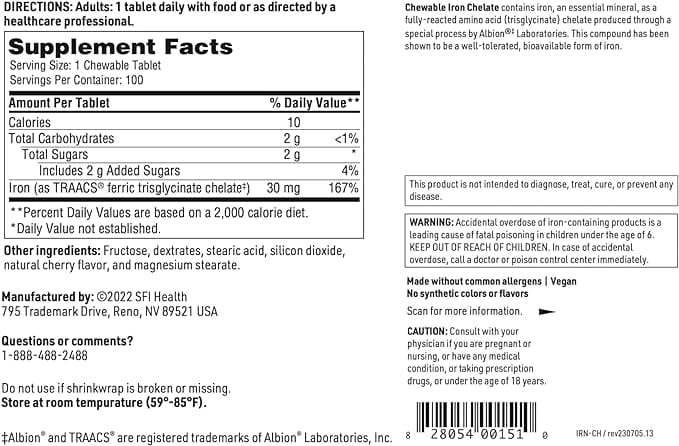 DIRECTIONS: Adults: 1 tablet daily with food or as directed by a healthcare professional.

Supplement Facts
Serving Size: 1 Chewable Tablet
Servings Per Container: 100

| Amount Per Tablet | | % Daily Value** |
|---|---|---|
| Calories | 10 | |
| Total Carbohydrates | 2 g | <1% |
| Total Sugars | 2 g | * |
| Includes 2 g Added Sugars | | 4% |
| Iron (as TRAACS® ferric trisglycinate chelate‡) | 30 mg | 167% |

**Percent Daily Values are based on a 2,000 calorie diet.
*Daily Value not established.

Other ingredients: Fructose, dextrates, stearic acid, silicon dioxide, natural cherry flavor, and magnesium stearate.

Manufactured by: ©2022 SFI Health
795 Trademark Drive, Reno, NV 89521 USA

Questions or comments?
1-888-488-2488

Do not use if shrinkwrap is broken or missing.
Store at room tempurature (59°-85°F).

‡Albion® and TRAACS® are registered trademarks of Albion® Laboratories, Inc.

Chewable Iron Chelate contains iron, an essential mineral, as a fully-reacted amino acid (trisglycinate) chelate produced through a special process by Albion®‡ Laboratories. This compound has been shown to be a well-tolerated, bioavailable form of iron.

This product is not intended to diagnose, treat, cure, or prevent any disease.

WARNING: Accidental overdose of iron-containing products is a leading cause of fatal poisoning in children under the age of 6. KEEP OUT OF REACH OF CHILDREN. In case of accidental overdose, call a doctor or poison control center immediately.

Made without common allergens | Vegan
No synthetic colors or flavors

Scan for more information.

CAUTION: Consult with your physician if you are pregnant or nursing, or have any medical condition, or taking prescription drugs, or under the age of 18 years.

8 28054 00151 0

IRN-CH / rev230705.13